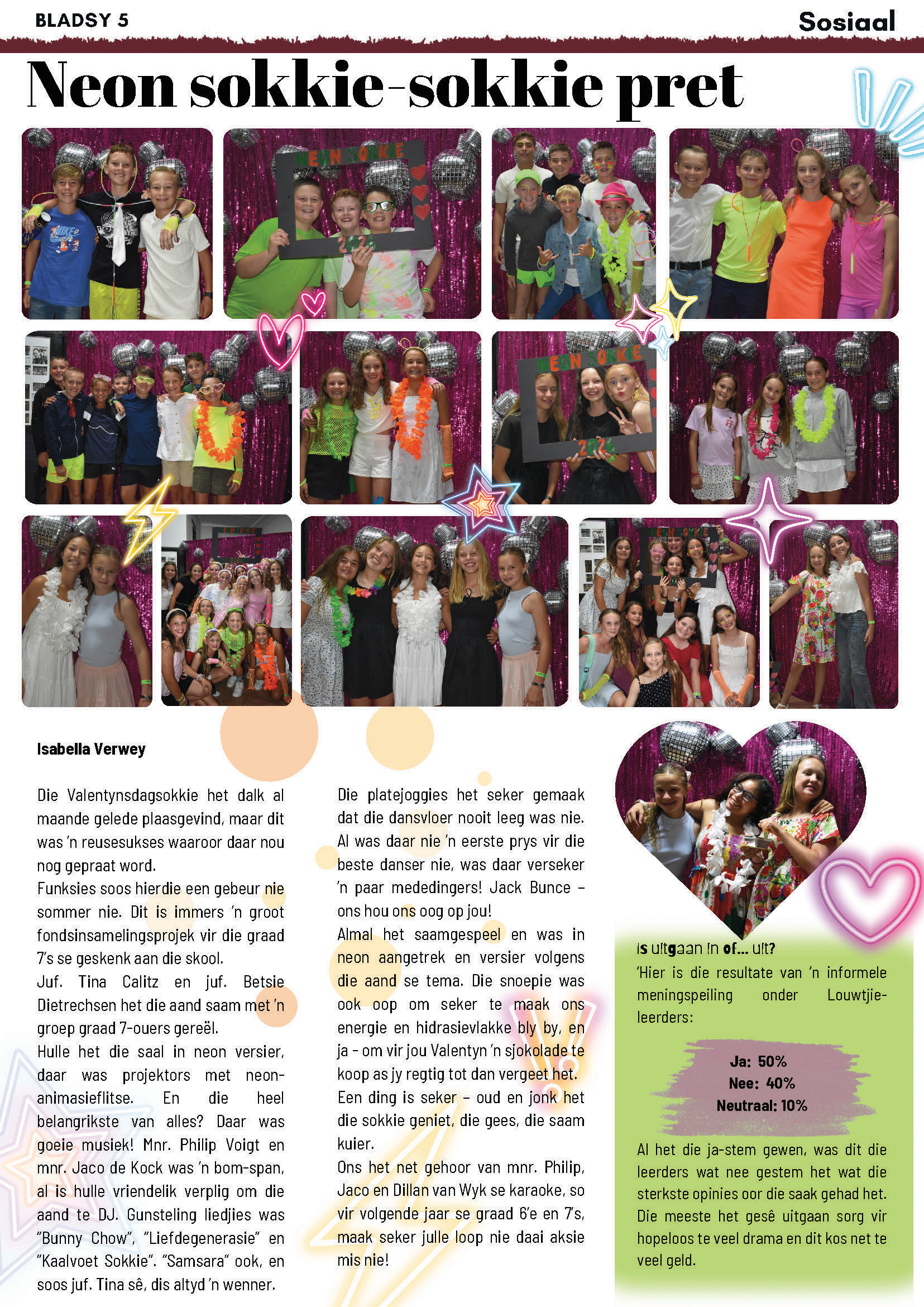 BLADSY 5

Sosiaal

Neon sokkie-sokkie pret

NEON SOKKIE

2025

NEON SOKKIE

2025

Isabella Verwey

Die Valentynsdagsokkie het dalk al maande gelede plaasgevind, maar dit was 'n reusesukses waaroor daar nou nog gepraat word.

Funksies soos hierdie een gebeur nie sommer nie. Dit is immers 'n groot fondsinsamelingsprojek vir die graad 7's se geskenk aan die skool.

Juf. Tina Calitz en juf. Betsie Dietrechsen het die aand saam met 'n groep graad 7-ouers gereël.

Hulle het die saal in neon versier, daar was projektors met neon-animasieflitse. En die heel belangrikste van alles? Daar was goeie musiek! Mnr. Philip Voigt en mnr. Jaco de Kock was 'n bom-span, al is hulle vriendelik verplig om die aand te DJ. Gunsteling liedjies was "Bunny Chow", "Liefdegenerasie" en "Kaalvoet Sokkie". "Samsara" ook, en soos juf. Tina sê, dis altyd 'n wenner.

Die platejoggies het seker gemaak dat die dansvloer nooit leeg was nie. Al was daar nie 'n eerste prys vir die beste danser nie, was daar verseker 'n paar mededingers! Jack Bunce – ons hou ons oog op jou!

Almal het saamgespeel en was in neon aangetrek en versier volgens die aand se tema. Die snoepie was ook oop om seker te maak ons energie en hidrasievlakke bly by, en ja - om vir jou Valentyn 'n sjokolade te koop as jy regtig tot dan vergeet het.

Een ding is seker – oud en jonk het die sokkie geniet, die gees, die saam kuier.

Ons het net gehoor van mnr. Philip, Jaco en Dillan van Wyk se karaoke, so vir volgende jaar se graad 6'e en 7's, maak seker julle loop nie daai aksie mis nie!

Is uitgaan in of... uit?

'Hier is die resultate van 'n informele meningspeiling onder Louwtjie-leerders:

Ja: 50%
Nee: 40%
Neutraal: 10%

Al het die ja-stem gewen, was dit die leerders wat nee gestem het wat die sterkste opinies oor die saak gehad het. Die meeste het gesê uitgaan sorg vir hopeloos te veel drama en dit kos net te veel geld.